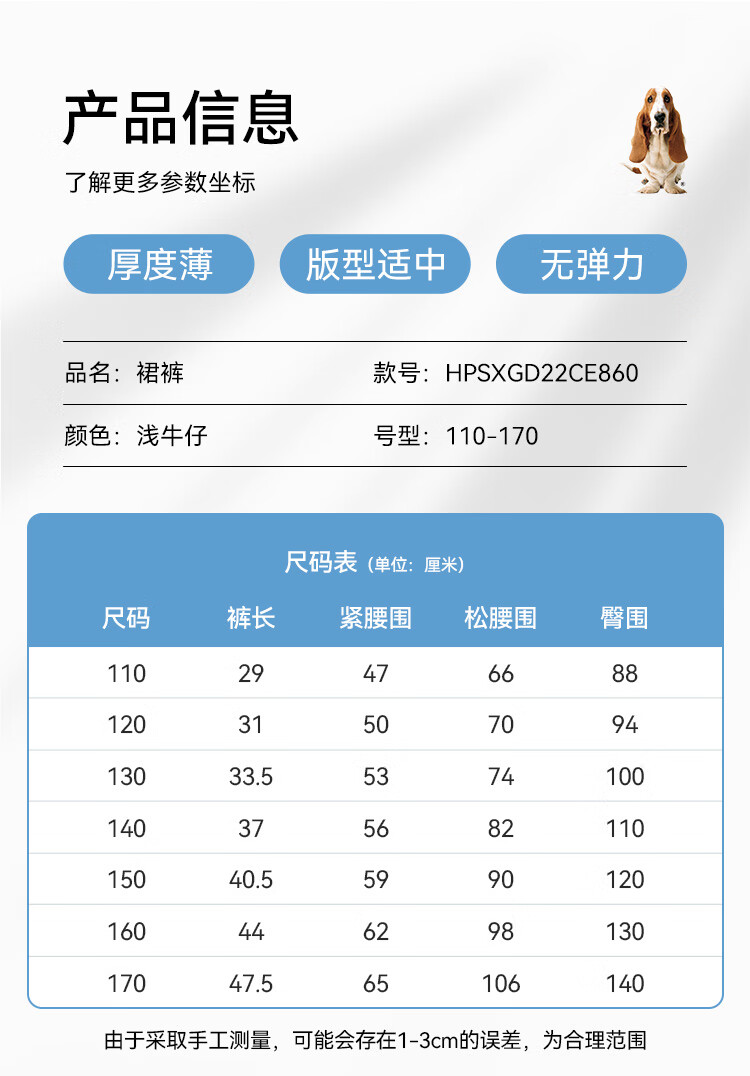 产品信息

了解更多参数坐标

厚度薄 版型适中 无弹力

品名：裙裤 款号：HPSXGD22CE860

颜色：浅牛仔 号型：110-170

尺码表（单位：厘米）

| 尺码 | 裤长 | 紧腰围 | 松腰围 | 臀围 |
|---|---|---|---|---|
| 110 | 29 | 47 | 66 | 88 |
| 120 | 31 | 50 | 70 | 94 |
| 130 | 33.5 | 53 | 74 | 100 |
| 140 | 37 | 56 | 82 | 110 |
| 150 | 40.5 | 59 | 90 | 120 |
| 160 | 44 | 62 | 98 | 130 |
| 170 | 47.5 | 65 | 106 | 140 |

由于采取手工测量，可能会存在1-3cm的误差，为合理范围